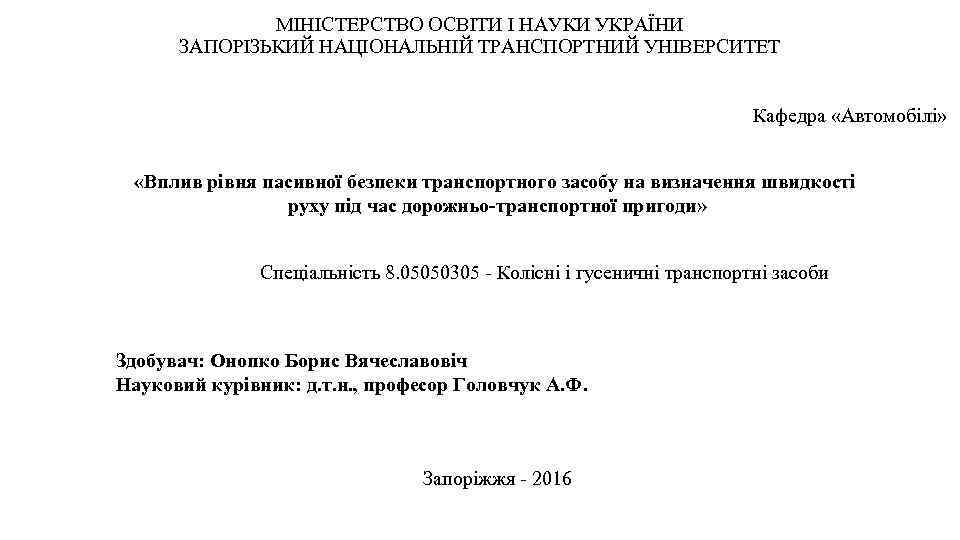 МІНІСТЕРСТВО ОСВІТИ І НАУКИ УКРАЇНИ
ЗАПОРІЗЬКИЙ НАЦІОНАЛЬНІЙ ТРАНСПОРТНИЙ УНІВЕРСИТЕТ

Кафедра «Автомобілі»

«Вплив рівня пасивної безпеки транспортного засобу на визначення швидкості руху під час дорожньо-транспортної пригоди»

Спеціальність 8.05050305 - Колісні і гусеничні транспортні засоби

Здобувач: Онопко Борис Вячеславовіч
Науковий курівник: д.т.н., професор Головчук А.Ф.

Запоріжжя - 2016